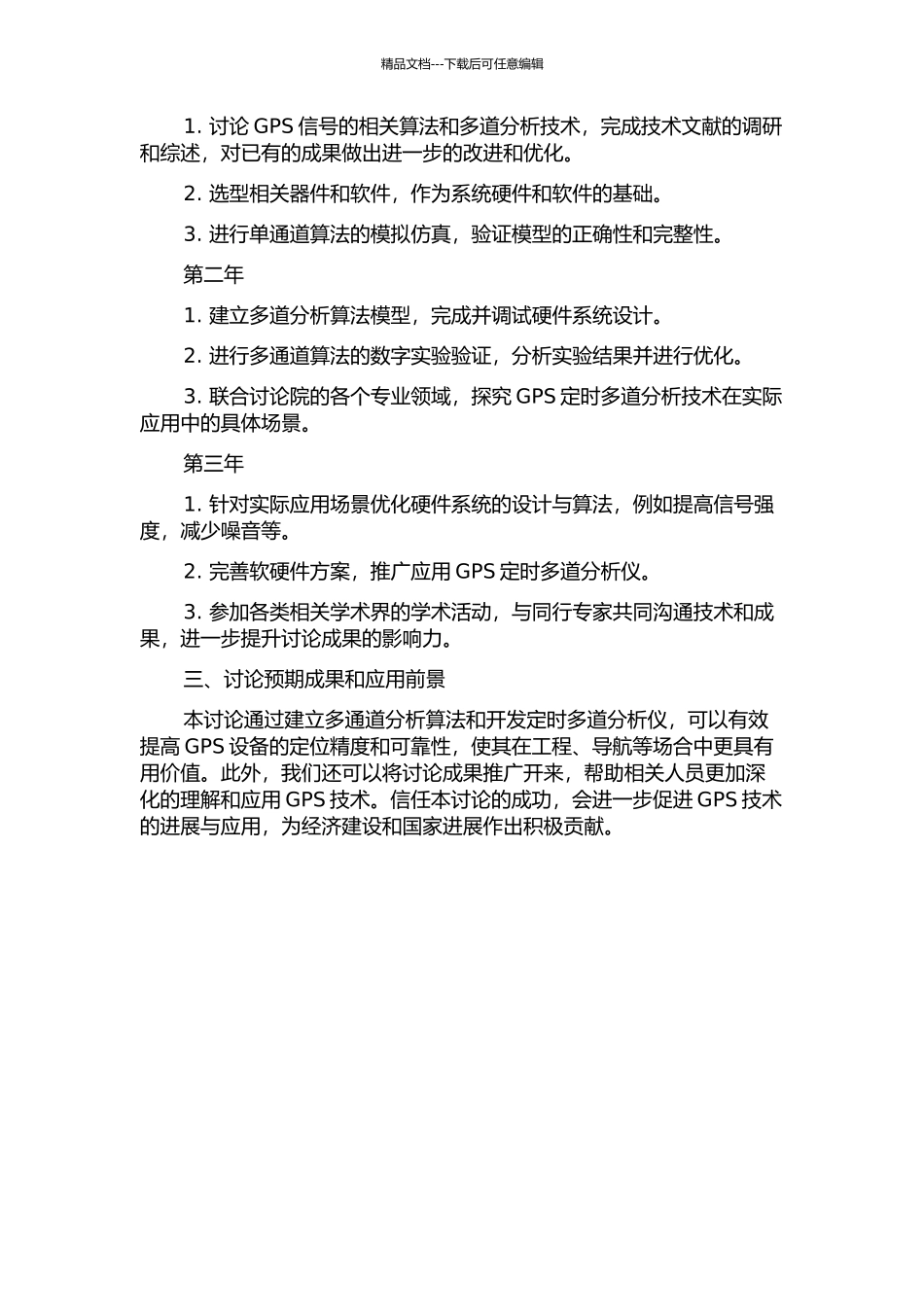 精品文档---下载后可任意编辑

1. 讨论 GPS 信号的相关算法和多道分析技术，完成技术文献的调研和综述，对已有的成果做出进一步的改进和优化。

2. 选型相关器件和软件，作为系统硬件和软件的基础。

3. 进行单通道算法的模拟仿真，验证模型的正确性和完整性。

第二年

1. 建立多道分析算法模型，完成并调试硬件系统设计。

2. 进行多通道算法的数字实验验证，分析实验结果并进行优化。

3. 联合讨论院的各个专业领域，探究 GPS 定时多道分析技术在实际应用中的具体场景。

第三年

1. 针对实际应用场景优化硬件系统的设计与算法，例如提高信号强度，减少噪音等。

2. 完善软硬件方案，推广应用 GPS 定时多道分析仪。

3. 参加各类相关学术界的学术活动，与同行专家共同沟通技术和成果，进一步提升讨论成果的影响力。

三、讨论预期成果和应用前景

本讨论通过建立多通道分析算法和开发定时多道分析仪，可以有效提高 GPS 设备的定位精度和可靠性，使其在工程、导航等场合中更具有用价值。此外，我们还可以将讨论成果推广开来，帮助相关人员更加深化的理解和应用 GPS 技术。信任本讨论的成功，会进一步促进 GPS 技术的进展与应用，为经济建设和国家进展作出积极贡献。